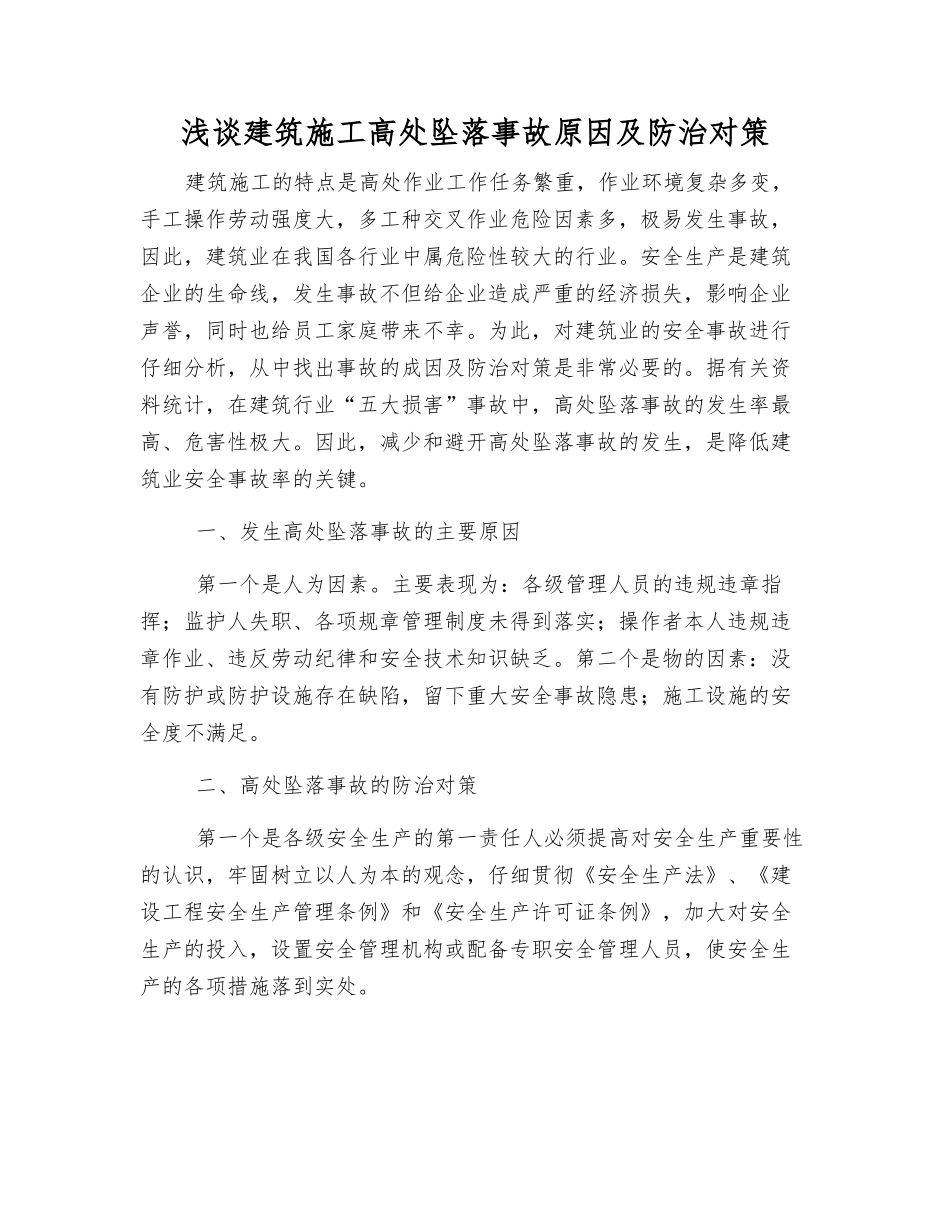 浅谈建筑施工高处坠落事故原因及防治对策

建筑施工的特点是高处作业工作任务繁重，作业环境复杂多变，手工操作劳动强度大，多工种交叉作业危险因素多，极易发生事故，因此，建筑业在我国各行业中属危险性较大的行业。安全生产是建筑企业的生命线，发生事故不但给企业造成严重的经济损失，影响企业声誉，同时也给员工家庭带来不幸。为此，对建筑业的安全事故进行仔细分析，从中找出事故的成因及防治对策是非常必要的。据有关资料统计，在建筑行业“五大损害”事故中，高处坠落事故的发生率最高、危害性极大。因此，减少和避开高处坠落事故的发生，是降低建筑业安全事故率的关键。

一、发生高处坠落事故的主要原因

第一个是人为因素。主要表现为：各级管理人员的违规违章指挥；监护人失职、各项规章管理制度未得到落实；操作者本人违规违章作业、违反劳动纪律和安全技术知识缺乏。第二个是物的因素：没有防护或防护设施存在缺陷，留下重大安全事故隐患；施工设施的安全度不满足。

二、高处坠落事故的防治对策

第一个是各级安全生产的第一责任人必须提高对安全生产重要性的认识，牢固树立以人为本的观念，仔细贯彻《安全生产法》、《建设工程安全生产管理条例》和《安全生产许可证条例》，加大对安全生产的投入，设置安全管理机构或配备专职安全管理人员，使安全生产的各项措施落到实处。